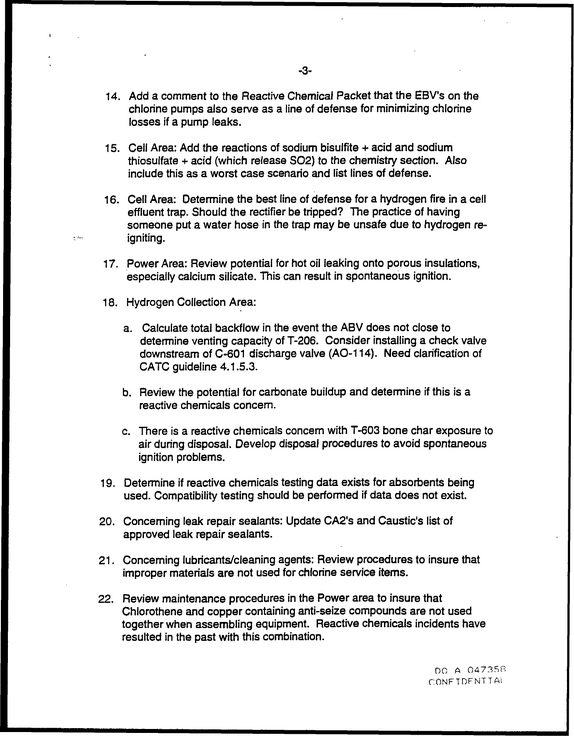 -3-

14. Add a comment to the Reactive Chemical Packet that the EBV's on the chlorine pumps also serve as a line of defense for minimizing chlorine losses if a pump leaks.

15. Cell Area: Add the reactions of sodium bisulfite + acid and sodium thiosulfate + acid (which release SO2) to the chemistry section. Also include this as a worst case scenario and list lines of defense.

16. Cell Area: Determine the best line of defense for a hydrogen fire in a cell effluent trap. Should the rectifier be tripped? The practice of having someone put a water hose in the trap may be unsafe due to hydrogen re-igniting.

17. Power Area: Review potential for hot oil leaking onto porous insulations, especially calcium silicate. This can result in spontaneous ignition.

18. Hydrogen Collection Area:

a. Calculate total backflow in the event the ABV does not close to determine venting capacity of T-206. Consider installing a check valve downstream of C-601 discharge valve (AO-114). Need clarification of CATC guideline 4.1.5.3.

b. Review the potential for carbonate buildup and determine if this is a reactive chemicals concern.

c. There is a reactive chemicals concern with T-603 bone char exposure to air during disposal. Develop disposal procedures to avoid spontaneous ignition problems.

19. Determine if reactive chemicals testing data exists for absorbents being used. Compatibility testing should be performed if data does not exist.

20. Concerning leak repair sealants: Update CA2's and Caustic's list of approved leak repair sealants.

21. Concerning lubricants/cleaning agents: Review procedures to insure that improper materials are not used for chlorine service items.

22. Review maintenance procedures in the Power area to insure that Chlorothene and copper containing anti-seize compounds are not used together when assembling equipment. Reactive chemicals incidents have resulted in the past with this combination.

DC A 047358
CONFIDENTIAL